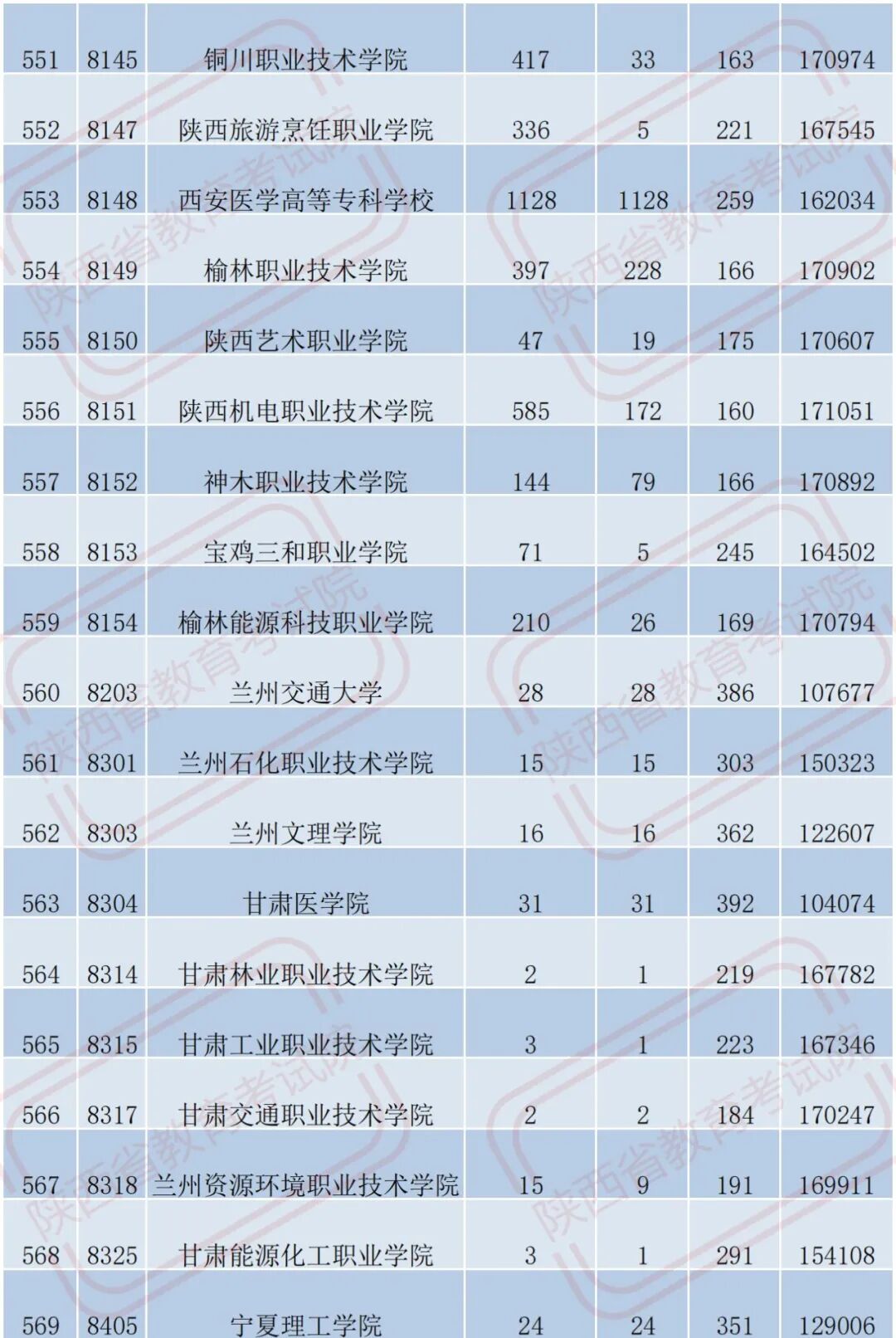 | 551 | 8145 | 铜川职业技术学院 | 417 | 33 | 163 | 170974 |
|---|---|---|---|---|---|---|
| 552 | 8147 | 陕西旅游烹饪职业学院 | 336 | 5 | 221 | 167545 |
| 553 | 8148 | 西安医学高等专科学校 | 1128 | 1128 | 259 | 162034 |
| 554 | 8149 | 榆林职业技术学院 | 397 | 228 | 166 | 170902 |
| 555 | 8150 | 陕西艺术职业学院 | 47 | 19 | 175 | 170607 |
| 556 | 8151 | 陕西机电职业技术学院 | 585 | 172 | 160 | 171051 |
| 557 | 8152 | 神木职业技术学院 | 144 | 79 | 166 | 170892 |
| 558 | 8153 | 宝鸡三和职业学院 | 71 | 5 | 245 | 164502 |
| 559 | 8154 | 榆林能源科技职业学院 | 210 | 26 | 169 | 170794 |
| 560 | 8203 | 兰州交通大学 | 28 | 28 | 386 | 107677 |
| 561 | 8301 | 兰州石化职业技术学院 | 15 | 15 | 303 | 150323 |
| 562 | 8303 | 兰州文理学院 | 16 | 16 | 362 | 122607 |
| 563 | 8304 | 甘肃医学院 | 31 | 31 | 392 | 104074 |
| 564 | 8314 | 甘肃林业职业技术学院 | 2 | 1 | 219 | 167782 |
| 565 | 8315 | 甘肃工业职业技术学院 | 3 | 1 | 223 | 167346 |
| 566 | 8317 | 甘肃交通职业技术学院 | 2 | 2 | 184 | 170247 |
| 567 | 8318 | 兰州资源环境职业技术学院 | 15 | 9 | 191 | 169911 |
| 568 | 8325 | 甘肃能源化工职业学院 | 3 | 1 | 291 | 154108 |
| 569 | 8405 | 宁夏理工学院 | 24 | 24 | 351 | 129006 |

陕西省教育考试院